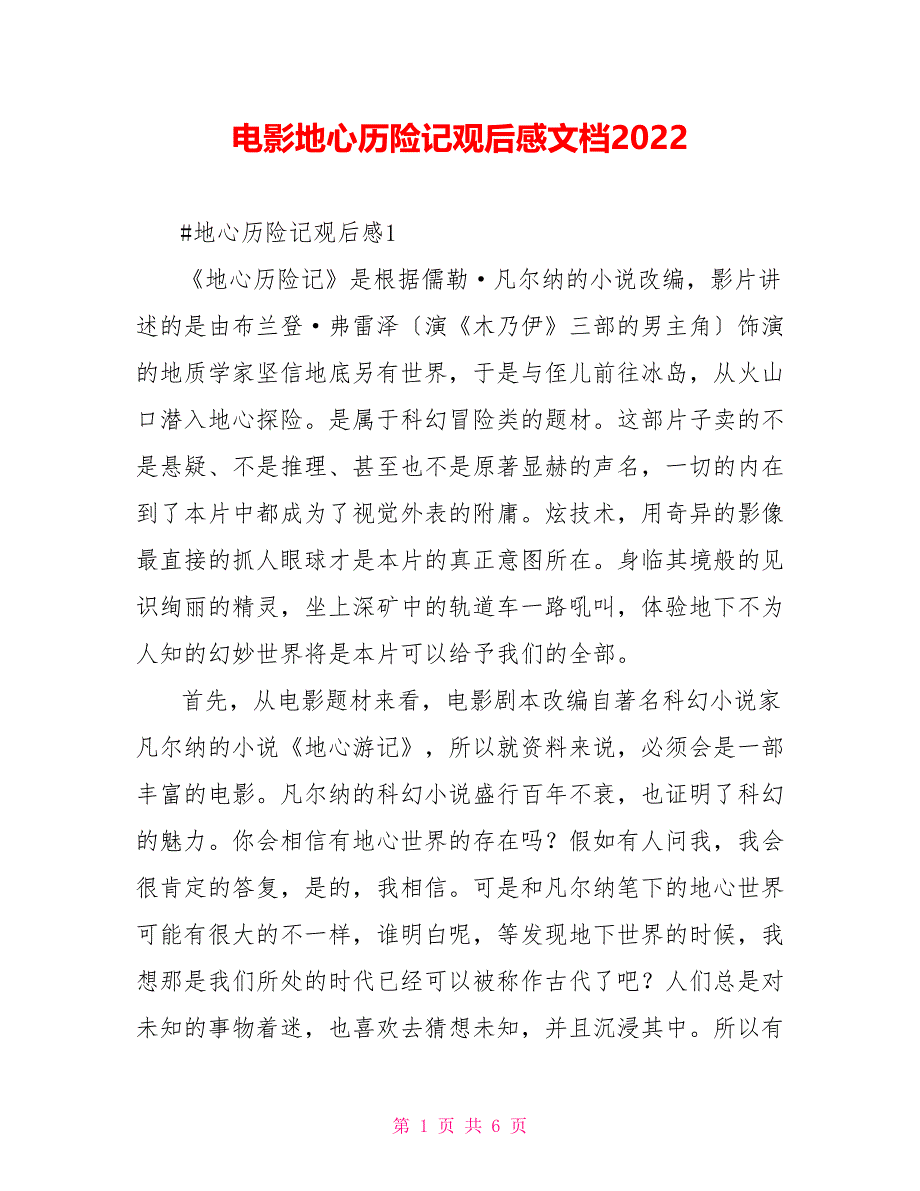 电影地心历险记观后感文档2022

#地心历险记观后感1

《地心历险记》是根据儒勒·凡尔纳的小说改编，影片讲述的是由布兰登·弗雷泽〔演《木乃伊》三部的男主角〕饰演的地质学家坚信地底另有世界，于是与侄儿前往冰岛，从火山口潜入地心探险。是属于科幻冒险类的题材。这部片子卖的不是悬疑、不是推理、甚至也不是原著显赫的声名，一切的内在到了本片中都成为了视觉外表的附庸。炫技术，用奇异的影像最直接的抓人眼球才是本片的真正意图所在。身临其境般的见识绚丽的精灵，坐上深矿中的轨道车一路吼叫，体验地下不为人知的幻妙世界将是本片可以给予我们的全部。

首先，从电影题材来看，电影剧本改编自著名科幻小说家凡尔纳的小说《地心游记》，所以就资料来说，必须会是一部丰富的电影。凡尔纳的科幻小说盛行百年不衰，也证明了科幻的魅力。你会相信有地心世界的存在吗？假如有人问我，我会很肯定的答复，是的，我相信。可是和凡尔纳笔下的地心世界可能有很大的不一样，谁明白呢，等发现地下世界的时候，我想那是我们所处的时代已经可以被称作古代了吧？人们总是对未知的事物着迷，也喜欢去猜想未知，并且沉浸其中。所以有

第 1 页 共 6 页